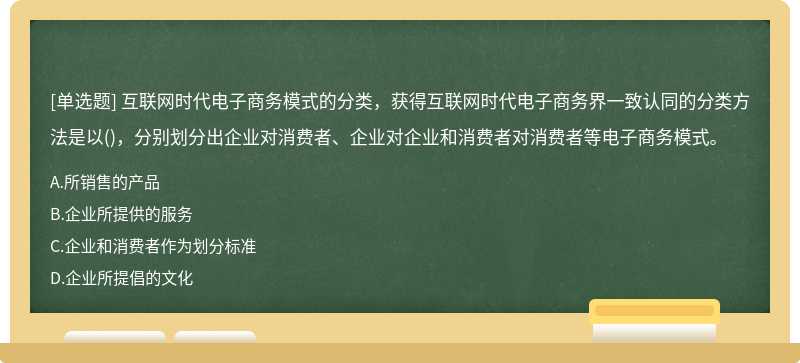 [单选题] 互联网时代电子商务模式的分类，获得互联网时代电子商务界一致认同的分类方法是以()，分别划分出企业对消费者、企业对企业和消费者对消费者等电子商务模式。

A.所销售的产品

B.企业所提供的服务

C.企业和消费者作为划分标准

D.企业所提倡的文化